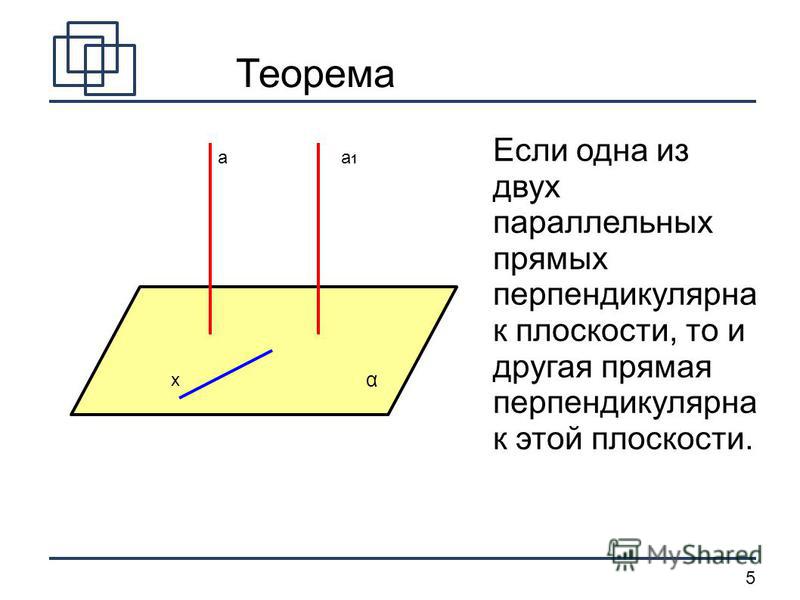 Теорема

a

$a_1$

x

α

Если одна из двух параллельных прямых перпендикулярна к плоскости, то и другая прямая перпендикулярна к этой плоскости.

MyShared

5